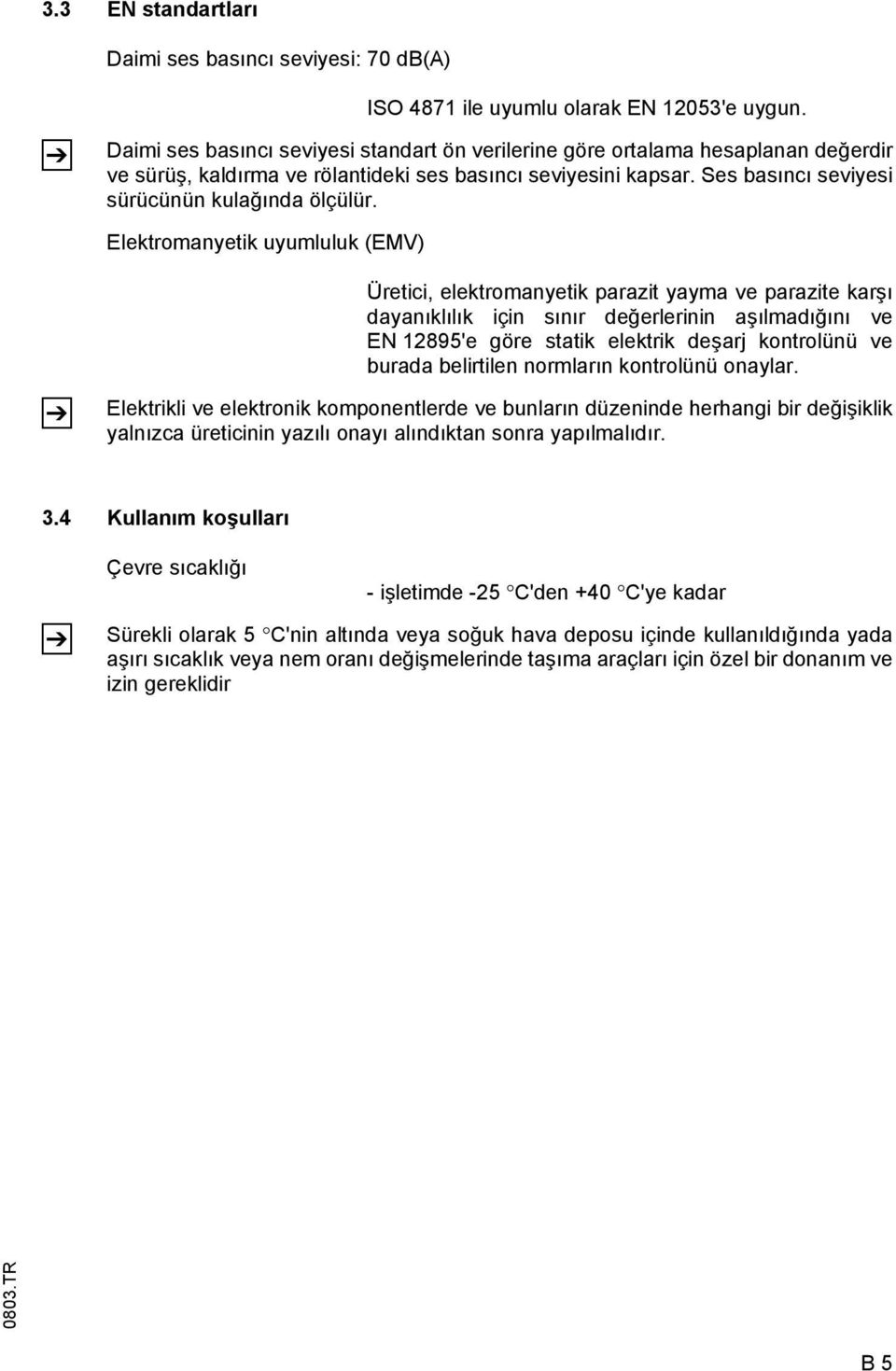 3.3 EN standartları

Daimi ses basıncı seviyesi: 70 dB(A)

ISO 4871 ile uyumlu olarak EN 12053'e uygun.

Daimi ses basıncı seviyesi standart ön verilerine göre ortalama hesaplanan değerdir ve sürüş, kaldırma ve rölantideki ses basıncı seviyesini kapsar. Ses basıncı seviyesi sürücünün kulağında ölçülür.

Elektromanyetik uyumluluk (EMV)

Üretici, elektromanyetik parazit yayma ve parazite karşı dayanıklılık için sınır değerlerinin aşılmadığını ve EN 12895'e göre statik elektrik deşarj kontrolünü ve burada belirtilen normların kontrolünü onaylar.

Elektrikli ve elektronik komponentlerde ve bunların düzeninde herhangi bir değişiklik yalnızca üreticinin yazılı onayı alındıktan sonra yapılmalıdır.

3.4 Kullanım koşulları

Çevre sıcaklığı

- işletimde -25 °C'den +40 °C'ye kadar

Sürekli olarak 5 °C'nin altında veya soğuk hava deposu içinde kullanıldığında yada aşırı sıcaklık veya nem oranı değişmelerinde taşıma araçları için özel bir donanım ve izin gereklidir

0803.TR

B 5